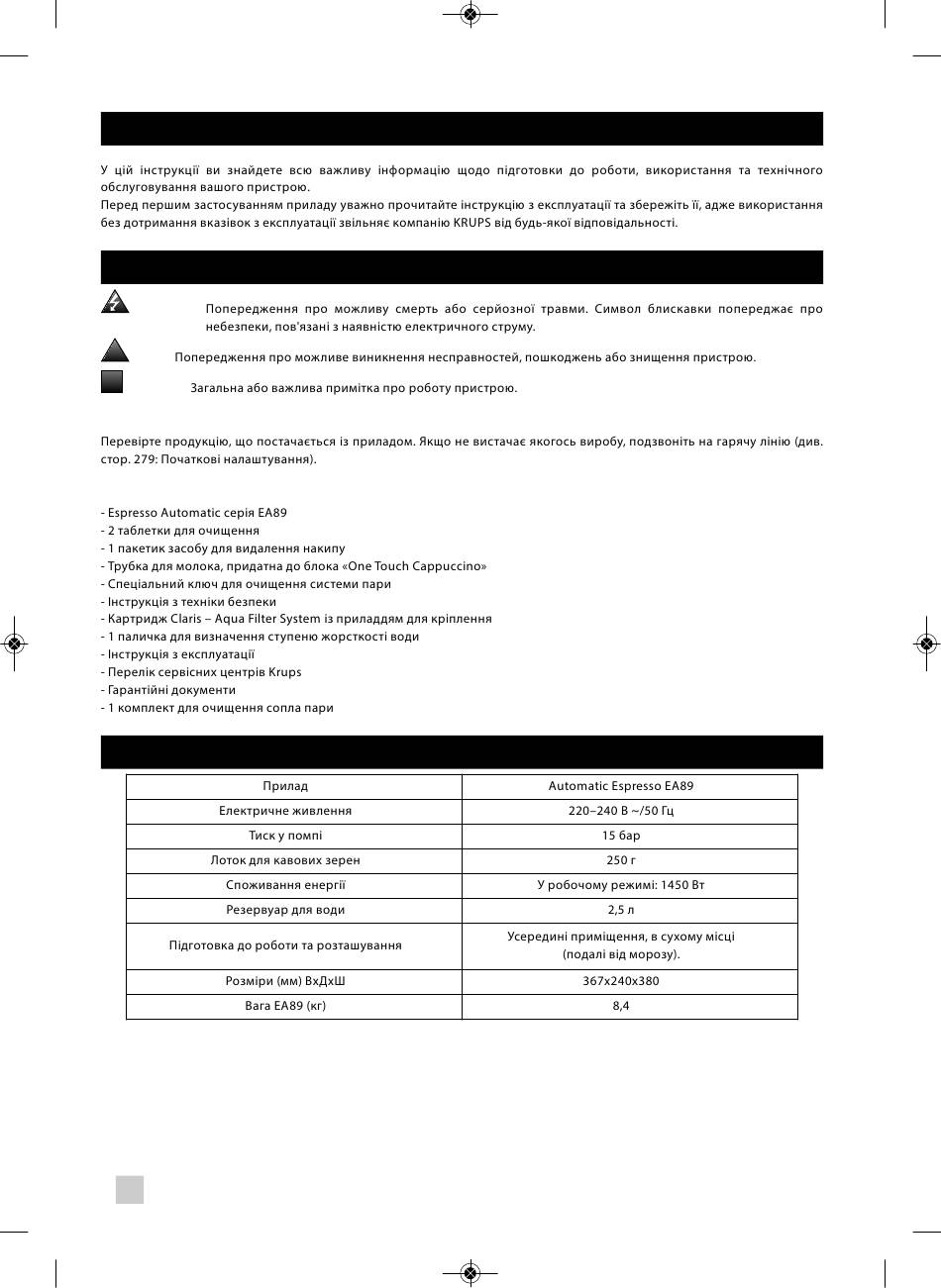 У цій інструкції ви знайдете всю важливу інформацію щодо підготовки до роботи, використання та технічного обслуговування вашого пристрою.
Перед першим застосуванням приладу уважно прочитайте інструкцію з експлуатації та збережіть її, адже використання без дотримання вказівок з експлуатації звільняє компанію KRUPS від будь-якої відповідальності.

Попередження про можливу смерть або серйозної травми. Символ блискавки попереджає про небезпеки, пов'язані з наявністю електричного струму.

Попередження про можливе виникнення несправностей, пошкоджень або знищення пристрою.

Загальна або важлива примітка про роботу пристрою.

Перевірте продукцію, що постачається із приладом. Якщо не вистачає якогось виробу, подзвоніть на гарячу лінію (див. стор. 279: Початкові налаштування).

- Espresso Automatic серія EA89
- 2 таблетки для очищення
- 1 пакетик засобу для видалення накипу
- Трубка для молока, придатна до блока «One Touch Cappuccino»
- Спеціальний ключ для очищення системи пари
- Інструкція з техніки безпеки
- Картридж Claris – Aqua Filter System із приладдям для кріплення
- 1 паличка для визначення ступеню жорсткості води
- Інструкція з експлуатації
- Перелік сервісних центрів Krups
- Гарантійні документи
- 1 комплект для очищення сопла пари

| Прилад | Automatic Espresso EA89 |
|---|---|
| Електричне живлення | 220–240 В ~/50 Гц |
| Тиск у помпі | 15 бар |
| Лоток для кавових зерен | 250 г |
| Споживання енергії | У робочому режимі: 1450 Вт |
| Резервуар для води | 2,5 л |
| Підготовка до роботи та розташування | Усередині приміщення, в сухому місці (подалі від морозу). |
| Розміри (мм) ВхДхШ | 367x240x380 |
| Вага EA89 (кг) | 8,4 |